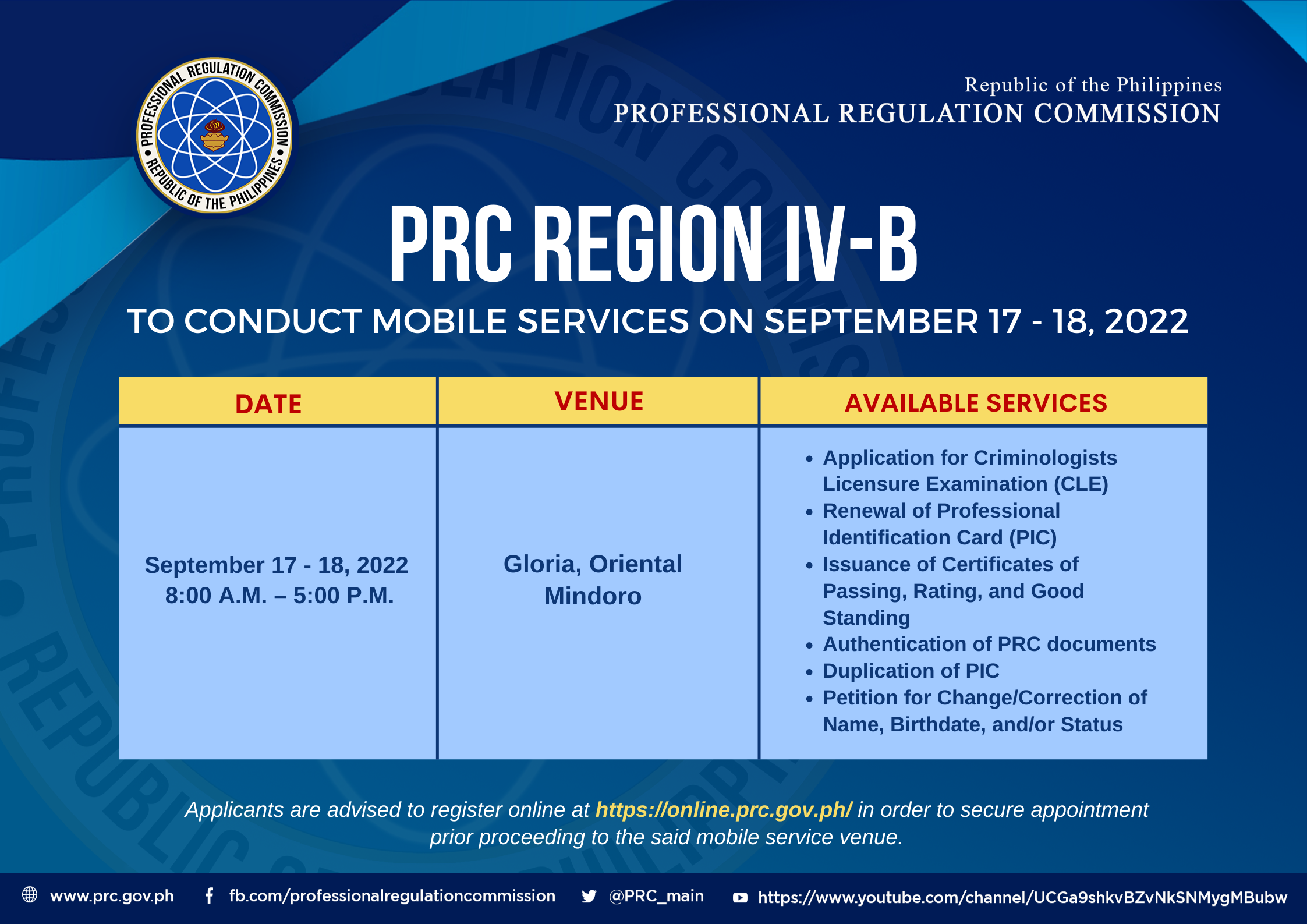 PROFESSIONAL REGULATION COMMISSION • REPUBLIC OF THE PHILIPPINES •

Republic of the Philippines
PROFESSIONAL REGULATION COMMISSION

PRC REGION IV-B

TO CONDUCT MOBILE SERVICES ON SEPTEMBER 17 - 18, 2022

| DATE | VENUE | AVAILABLE SERVICES |
|---|---|---|
| September 17 - 18, 2022 8:00 A.M. – 5:00 P.M. | Gloria, Oriental Mindoro | • Application for Criminologists Licensure Examination (CLE) • Renewal of Professional Identification Card (PIC) • Issuance of Certificates of Passing, Rating, and Good Standing • Authentication of PRC documents • Duplication of PIC • Petition for Change/Correction of Name, Birthdate, and/or Status |

Applicants are advised to register online at https://online.prc.gov.ph/ in order to secure appointment prior proceeding to the said mobile service venue.

www.prc.gov.ph fb.com/professionalregulationcommission @PRC_main https://www.youtube.com/channel/UCGa9shkvBZvNkSNMygMBubw